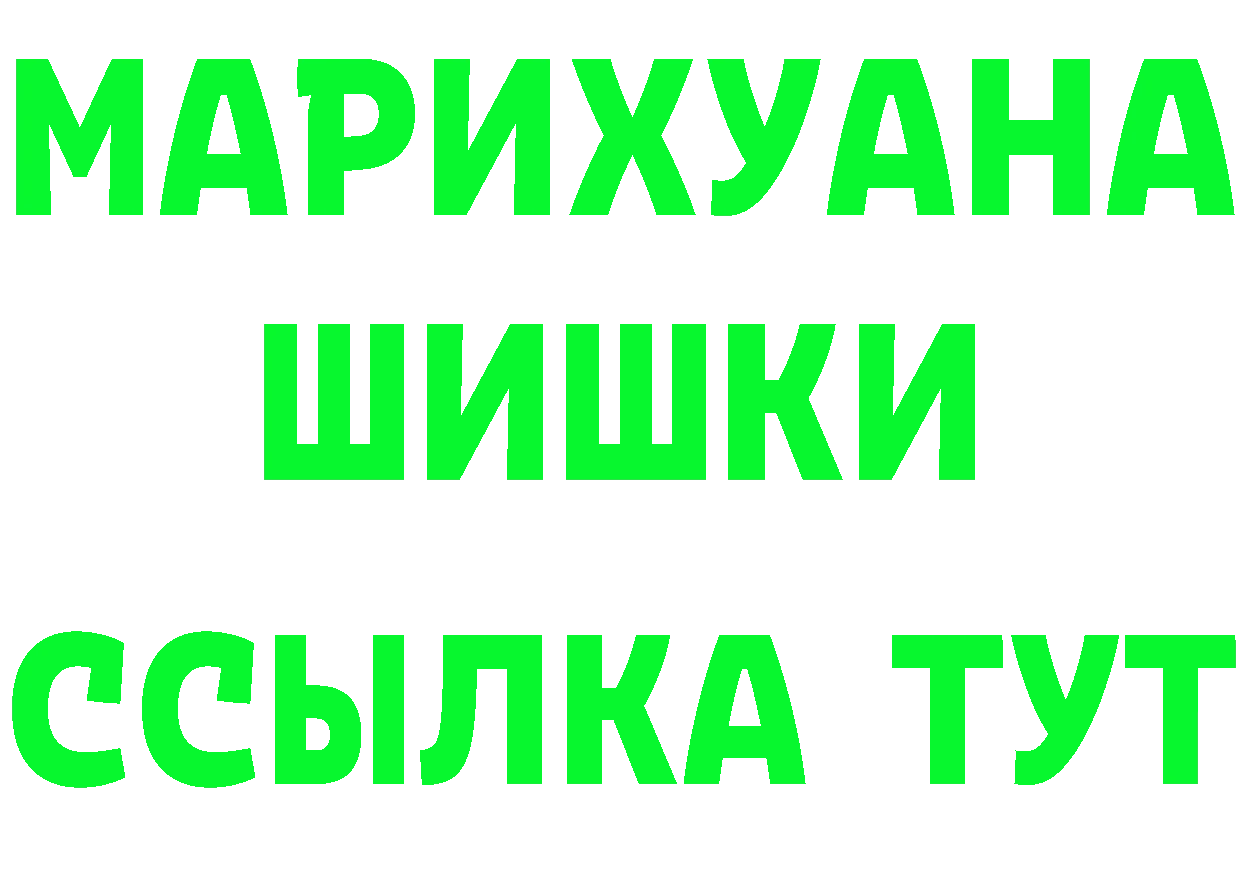 МАРИХУАНА ШИШКИ ССЫЛКА ТУТ